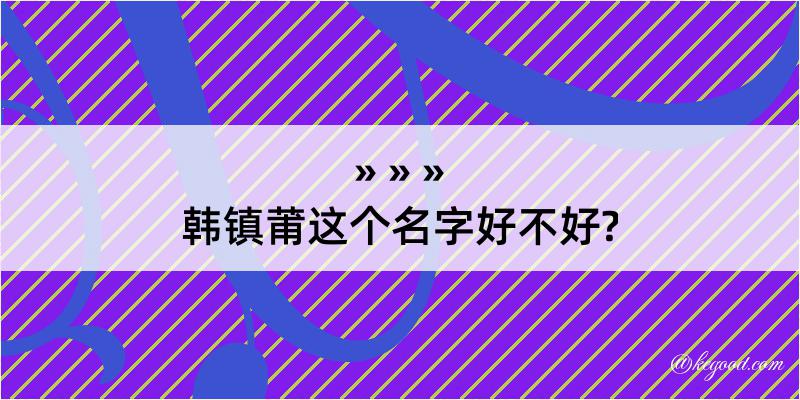 » » »
韩镇莆这个名字好不好?

@kegood.com